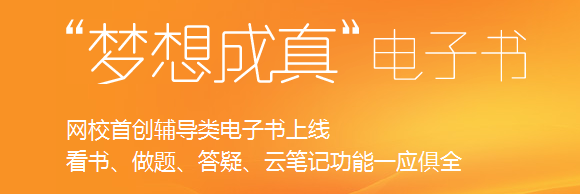 “梦想成真”电子书

网校首创辅导类电子书上线
看书、做题、答疑、云笔记功能一应俱全